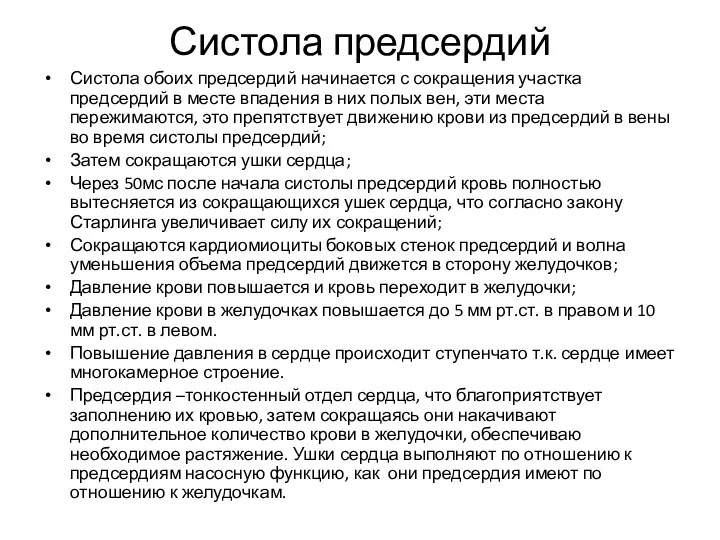 Систола предсердий

• Систола обоих предсердий начинается с сокращения участка предсердий в месте впадения в них полых вен, эти места пережимаются, это препятствует движению крови из предсердий в вены во время систолы предсердий;
• Затем сокращаются ушки сердца;
• Через 50мс после начала систолы предсердий кровь полностью вытесняется из сокращающихся ушек сердца, что согласно закону Старлинга увеличивает силу их сокращений;
• Сокращаются кардиомиоциты боковых стенок предсердий и волна уменьшения объема предсердий движется в сторону желудочков;
• Давление крови повышается и кровь переходит в желудочки;
• Давление крови в желудочках повышается до 5 мм рт.ст. в правом и 10 мм рт.ст. в левом.
• Повышение давления в сердце происходит ступенчато т.к. сердце имеет многокамерное строение.
• Предсердия –тонкостенный отдел сердца, что благоприятствует заполнению их кровью, затем сокращаясь они накачивают дополнительное количество крови в желудочки, обеспечиваю необходимое растяжение. Ушки сердца выполняют по отношению к предсердиям насосную функцию, как они предсердия имеют по отношению к желудочкам.